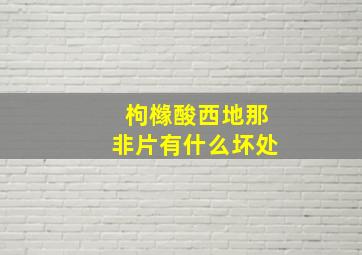 枸橼酸西地那非片有什么坏处